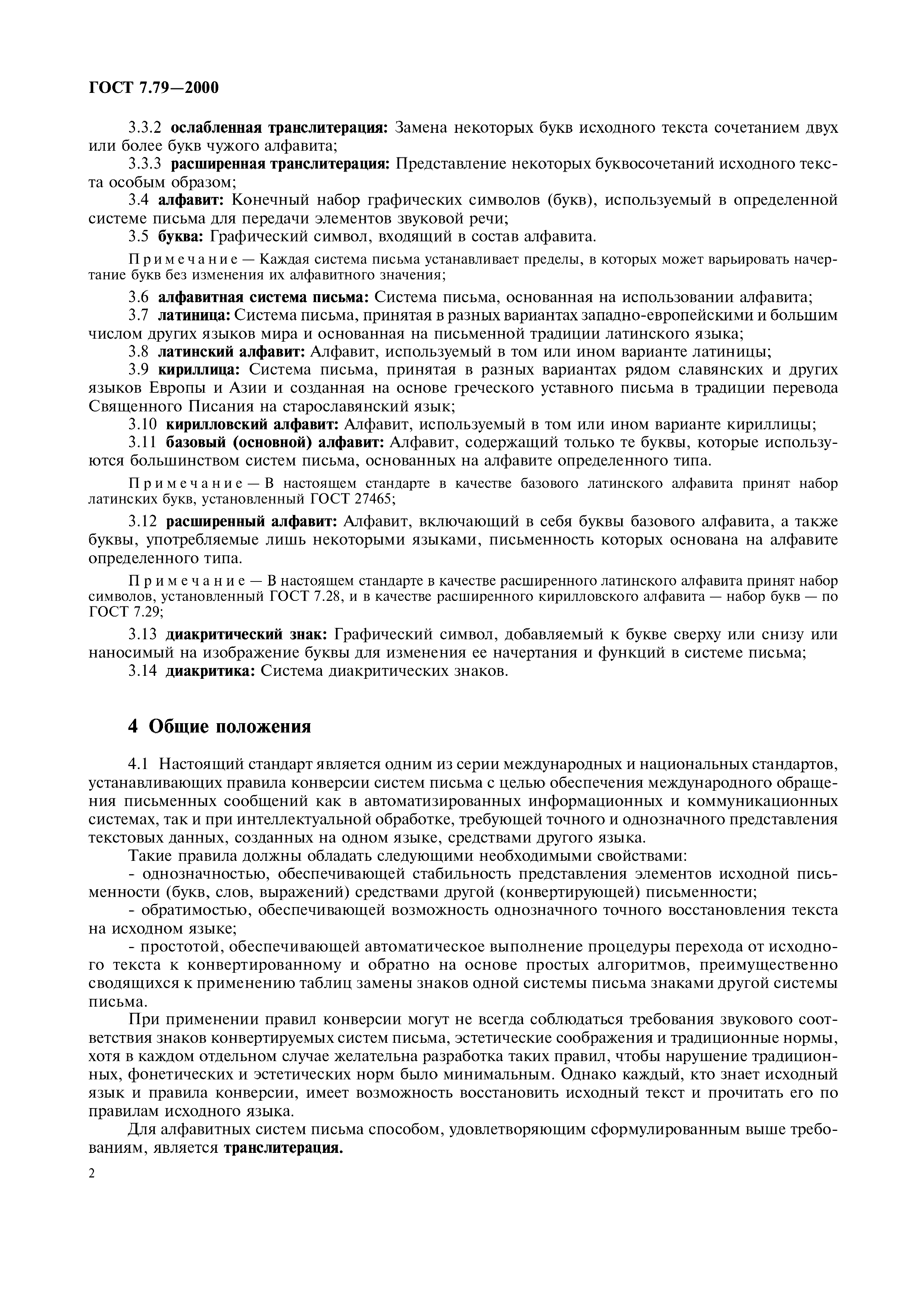 ГОСТ 7.79—2000

3.3.2 ослабленная транслитерация: Замена некоторых букв исходного текста сочетанием двух или более букв чужого алфавита;

3.3.3 расширенная транслитерация: Представление некоторых буквосочетаний исходного текста особым образом;

3.4 алфавит: Конечный набор графических символов (букв), используемый в определенной системе письма для передачи элементов звуковой речи;

3.5 буква: Графический символ, входящий в состав алфавита.

Примечание — Каждая система письма устанавливает пределы, в которых может варьировать начертание букв без изменения их алфавитного значения;

3.6 алфавитная система письма: Система письма, основанная на использовании алфавита;

3.7 латиница: Система письма, принятая в разных вариантах западно-европейскими и большим числом других языков мира и основанная на письменной традиции латинского языка;

3.8 латинский алфавит: Алфавит, используемый в том или ином варианте латиницы;

3.9 кириллица: Система письма, принятая в разных вариантах рядом славянских и других языков Европы и Азии и созданная на основе греческого уставного письма в традиции перевода Священного Писания на старославянский язык;

3.10 кирилловский алфавит: Алфавит, используемый в том или ином варианте кириллицы;

3.11 базовый (основной) алфавит: Алфавит, содержащий только те буквы, которые используются большинством систем письма, основанных на алфавите определенного типа.

Примечание — В настоящем стандарте в качестве базового латинского алфавита принят набор латинских букв, установленный ГОСТ 27465;

3.12 расширенный алфавит: Алфавит, включающий в себя буквы базового алфавита, а также буквы, употребляемые лишь некоторыми языками, письменность которых основана на алфавите определенного типа.

Примечание — В настоящем стандарте в качестве расширенного латинского алфавита принят набор символов, установленный ГОСТ 7.28, и в качестве расширенного кирилловского алфавита — набор букв — по ГОСТ 7.29;

3.13 диакритический знак: Графический символ, добавляемый к букве сверху или снизу или наносимый на изображение буквы для изменения ее начертания и функций в системе письма;

3.14 диакритика: Система диакритических знаков.

4 Общие положения

4.1 Настоящий стандарт является одним из серии международных и национальных стандартов, устанавливающих правила конверсии систем письма с целью обеспечения международного обращения письменных сообщений как в автоматизированных информационных и коммуникационных системах, так и при интеллектуальной обработке, требующей точного и однозначного представления текстовых данных, созданных на одном языке, средствами другого языка.

Такие правила должны обладать следующими необходимыми свойствами:

- однозначностью, обеспечивающей стабильность представления элементов исходной письменности (букв, слов, выражений) средствами другой (конвертирующей) письменности;

- обратимостью, обеспечивающей возможность однозначного точного восстановления текста на исходном языке;

- простотой, обеспечивающей автоматическое выполнение процедуры перехода от исходного текста к конвертированному и обратно на основе простых алгоритмов, преимущественно сводящихся к применению таблиц замены знаков одной системы письма знаками другой системы письма.

При применении правил конверсии могут не всегда соблюдаться требования звукового соответствия знаков конвертируемых систем письма, эстетические соображения и традиционные нормы, хотя в каждом отдельном случае желательна разработка таких правил, чтобы нарушение традиционных, фонетических и эстетических норм было минимальным. Однако каждый, кто знает исходный язык и правила конверсии, имеет возможность восстановить исходный текст и прочитать его по правилам исходного языка.

Для алфавитных систем письма способом, удовлетворяющим сформулированным выше требованиям, является транслитерация.

2